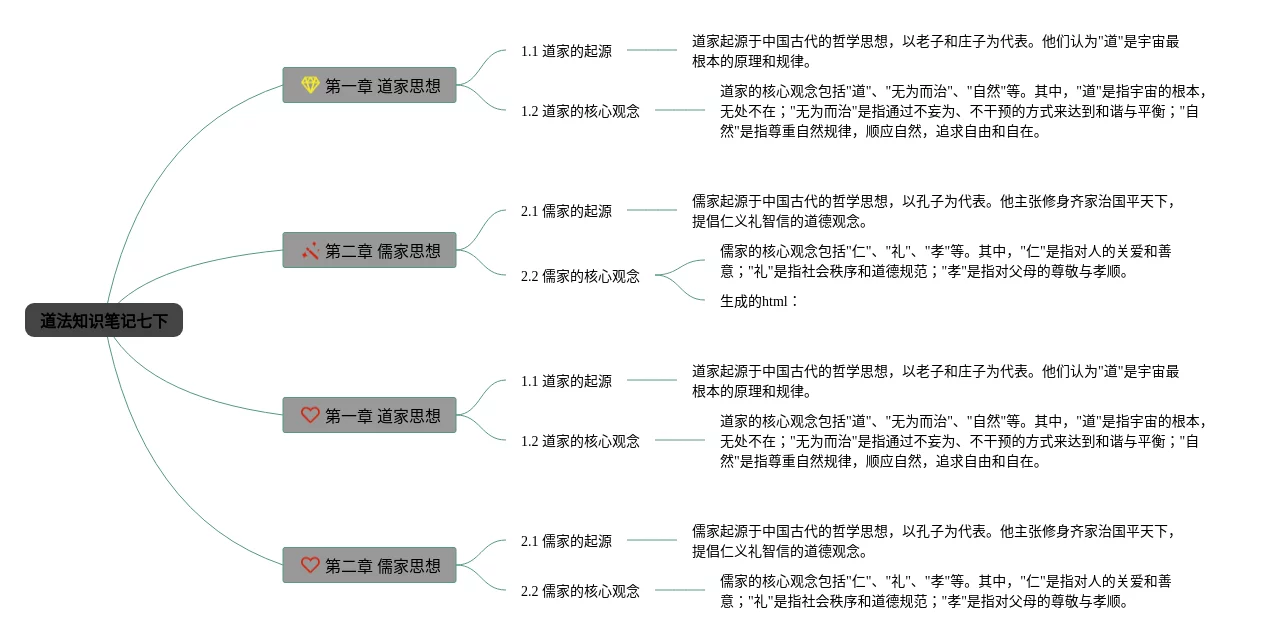 道法知识笔记七下

第一章 道家思想

1.1 道家的起源

道家起源于中国古代的哲学思想，以老子和庄子为代表。他们认为"道"是宇宙最根本的原理和规律。

1.2 道家的核心观念

道家的核心观念包括"道"、"无为而治"、"自然"等。其中，"道"是指宇宙的根本，无处不在；"无为而治"是指通过不妄为、不干预的方式来达到和谐与平衡；"自然"是指尊重自然规律，顺应自然，追求自由和自在。

第二章 儒家思想

2.1 儒家的起源

儒家起源于中国古代的哲学思想，以孔子为代表。他主张修身齐家治国平天下，提倡仁义礼智信的道德观念。

2.2 儒家的核心观念

儒家的核心观念包括"仁"、"礼"、"孝"等。其中，"仁"是指对人的关爱和善意；"礼"是指社会秩序和道德规范；"孝"是指对父母的尊敬与孝顺。

生成的html：

第一章 道家思想

1.1 道家的起源

道家起源于中国古代的哲学思想，以老子和庄子为代表。他们认为"道"是宇宙最根本的原理和规律。

1.2 道家的核心观念

道家的核心观念包括"道"、"无为而治"、"自然"等。其中，"道"是指宇宙的根本，无处不在；"无为而治"是指通过不妄为、不干预的方式来达到和谐与平衡；"自然"是指尊重自然规律，顺应自然，追求自由和自在。

第二章 儒家思想

2.1 儒家的起源

儒家起源于中国古代的哲学思想，以孔子为代表。他主张修身齐家治国平天下，提倡仁义礼智信的道德观念。

2.2 儒家的核心观念

儒家的核心观念包括"仁"、"礼"、"孝"等。其中，"仁"是指对人的关爱和善意；"礼"是指社会秩序和道德规范；"孝"是指对父母的尊敬与孝顺。